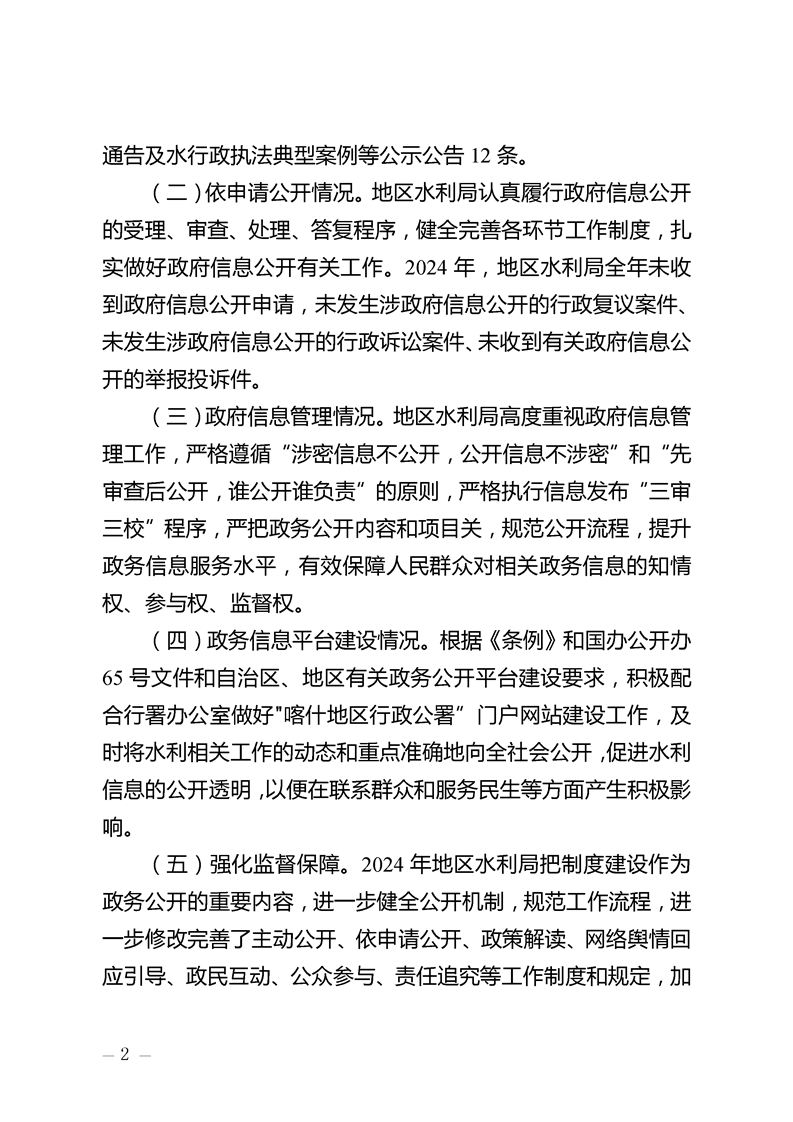 通告及水行政执法典型案例等公示公告 12 条。

（二）依申请公开情况。地区水利局认真履行政府信息公开的受理、审查、处理、答复程序，健全完善各环节工作制度，扎实做好政府信息公开有关工作。2024 年，地区水利局全年未收到政府信息公开申请，未发生涉政府信息公开的行政复议案件、未发生涉政府信息公开的行政诉讼案件、未收到有关政府信息公开的举报投诉件。

（三）政府信息管理情况。地区水利局高度重视政府信息管理工作，严格遵循“涉密信息不公开，公开信息不涉密”和“先审查后公开，谁公开谁负责”的原则，严格执行信息发布“三审三校”程序，严把政务公开内容和项目关，规范公开流程，提升政务信息服务水平，有效保障人民群众对相关政务信息的知情权、参与权、监督权。

（四）政务信息平台建设情况。根据《条例》和国办公开办 65 号文件和自治区、地区有关政务公开平台建设要求，积极配合行署办公室做好"喀什地区行政公署”门户网站建设工作，及时将水利相关工作的动态和重点准确地向全社会公开，促进水利信息的公开透明，以便在联系群众和服务民生等方面产生积极影响。

（五）强化监督保障。2024 年地区水利局把制度建设作为政务公开的重要内容，进一步健全公开机制，规范工作流程，进一步修改完善了主动公开、依申请公开、政策解读、网络舆情回应引导、政民互动、公众参与、责任追究等工作制度和规定，加

— 2 —